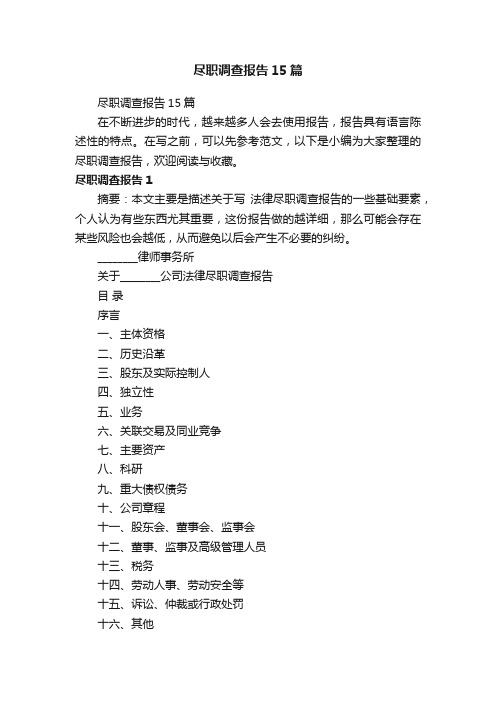 尽职调查报告15篇

尽职调查报告15篇

在不断进步的时代，越来越多人会去使用报告，报告具有语言陈述性的特点。在写之前，可以先参考范文，以下是小编为大家整理的尽职调查报告，欢迎阅读与收藏。

尽职调查报告1

摘要：本文主要是描述关于写 法律尽职调查报告的一些基础要素，个人认为有些东西尤其重要，这份报告做的越详细，那么可能会存在某些风险也会越低，从而避免以后会产生不必要的纠纷。

_______律师事务所

关于_______公司法律尽职调查报告

目 录

序言

一、主体资格

二、历史沿革

三、股东及实际控制人

四、独立性

五、业务

六、关联交易及同业竞争

七、主要资产

八、科研

九、重大债权债务

十、公司章程

十一、股东会、董事会、监事会

十二、董事、监事及高级管理人员

十三、税务

十四、劳动人事、劳动安全等

十五、诉讼、仲裁或行政处罚

十六、其他